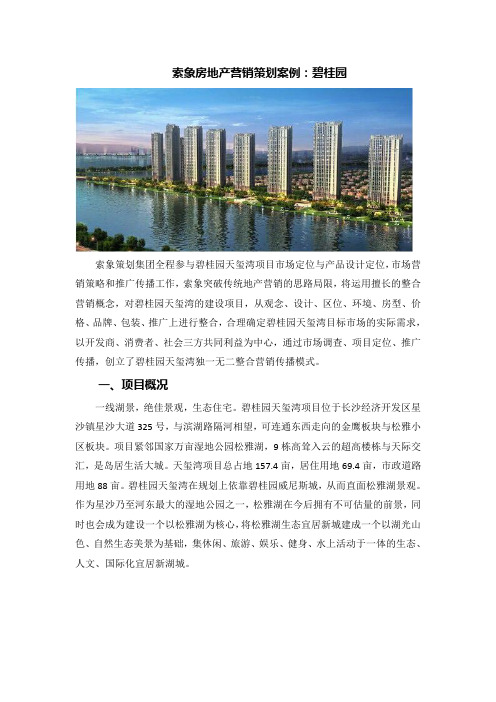 索象房地产营销策划案例：碧桂园

索象策划集团全程参与碧桂园天玺湾项目市场定位与产品设计定位，市场营销策略和推广传播工作，索象突破传统地产营销的思路局限，将运用擅长的整合营销概念，对碧桂园天玺湾的建设项目，从观念、设计、区位、环境、房型、价格、品牌、包装、推广上进行整合，合理确定碧桂园天玺湾目标市场的实际需求，以开发商、消费者、社会三方共同利益为中心，通过市场调查、项目定位、推广传播，创立了碧桂园天玺湾独一无二整合营销传播模式。

一、项目概况

一线湖景，绝佳景观，生态住宅。碧桂园天玺湾项目位于长沙经济开发区星沙镇星沙大道 325 号，与滨湖路隔河相望，可连通东西走向的金鹰板块与松雅小区板块。项目紧邻国家万亩湿地公园松雅湖，9 栋高耸入云的超高楼栋与天际交汇，是岛居生活大城。天玺湾项目总占地 157.4 亩，居住用地 69.4 亩，市政道路用地 88 亩。碧桂园天玺湾在规划上依靠碧桂园威尼斯城，从而直面松雅湖景观。作为星沙乃至河东最大的湿地公园之一，松雅湖在今后拥有不可估量的前景，同时也会成为建设一个以松雅湖为核心，将松雅湖生态宜居新城建成一个以湖光山色、自然生态美景为基础，集休闲、旅游、娱乐、健身、水上活动于一体的生态、人文、国际化宜居新湖城。